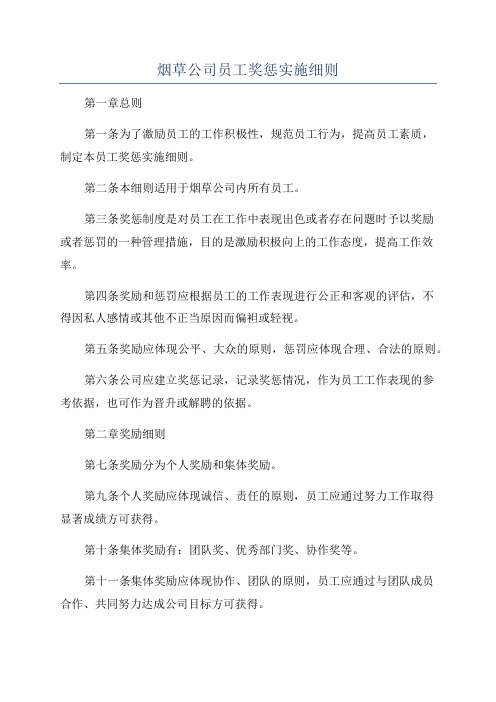 烟草公司员工奖惩实施细则

第一章总则

第一条为了激励员工的工作积极性，规范员工行为，提高员工素质，制定本员工奖惩实施细则。

第二条本细则适用于烟草公司内所有员工。

第三条奖惩制度是对员工在工作中表现出色或者存在问题时予以奖励或者惩罚的一种管理措施，目的是激励积极向上的工作态度，提高工作效率。

第四条奖励和惩罚应根据员工的工作表现进行公正和客观的评估，不得因私人感情或其他不正当原因而偏袒或轻视。

第五条奖励应体现公平、大众的原则，惩罚应体现合理、合法的原则。

第六条公司应建立奖惩记录，记录奖惩情况，作为员工工作表现的参考依据，也可作为晋升或解聘的依据。

第二章奖励细则

第七条奖励分为个人奖励和集体奖励。

第九条个人奖励应体现诚信、责任的原则，员工应通过努力工作取得显著成绩方可获得。

第十条集体奖励有：团队奖、优秀部门奖、协作奖等。

第十一条集体奖励应体现协作、团队的原则，员工应通过与团队成员合作、共同努力达成公司目标方可获得。